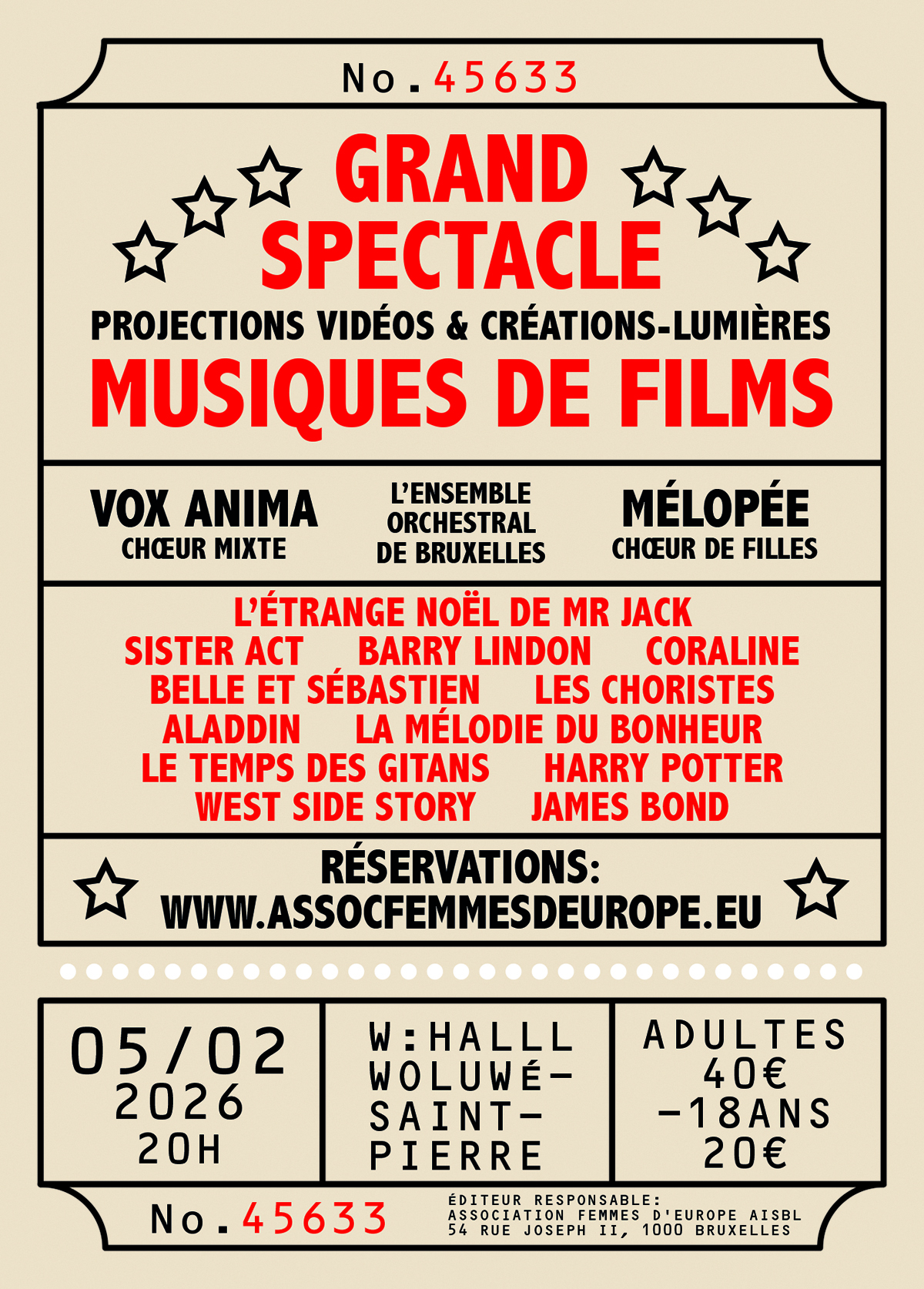 No.45633

GRAND SPECTACLE

PROJECTIONS VIDÉOS & CRÉATIONS-LUMIÈRES

MUSIQUES DE FILMS

VOX ANIMA
CHŒUR MIXTE

L'ENSEMBLE
ORCHESTRAL
DE BRUXELLES

MÉLOPÉE
CHŒUR DE FILLES

L'ÉTRANGE NOËL DE MR JACK
SISTER ACT BARRY LINDON CORALINE
BELLE ET SÉBASTIEN LES CHORISTES
ALADDIN LA MÉLODIE DU BONHEUR
LE TEMPS DES GITANS HARRY POTTER
WEST SIDE STORY JAMES BOND

RÉSERVATIONS:
WWW.ASSOCFEMMESDEUROPE.EU

05/02
2026
20H

W:HALLL
WOLUWÉ-
SAINT-
PIERRE

ADULTES
40€
-18ANS
20€

No.45633

ÉDITEUR RESPONSABLE:
ASSOCIATION FEMMES D'EUROPE AISBL
54 RUE JOSEPH II, 1000 BRUXELLES